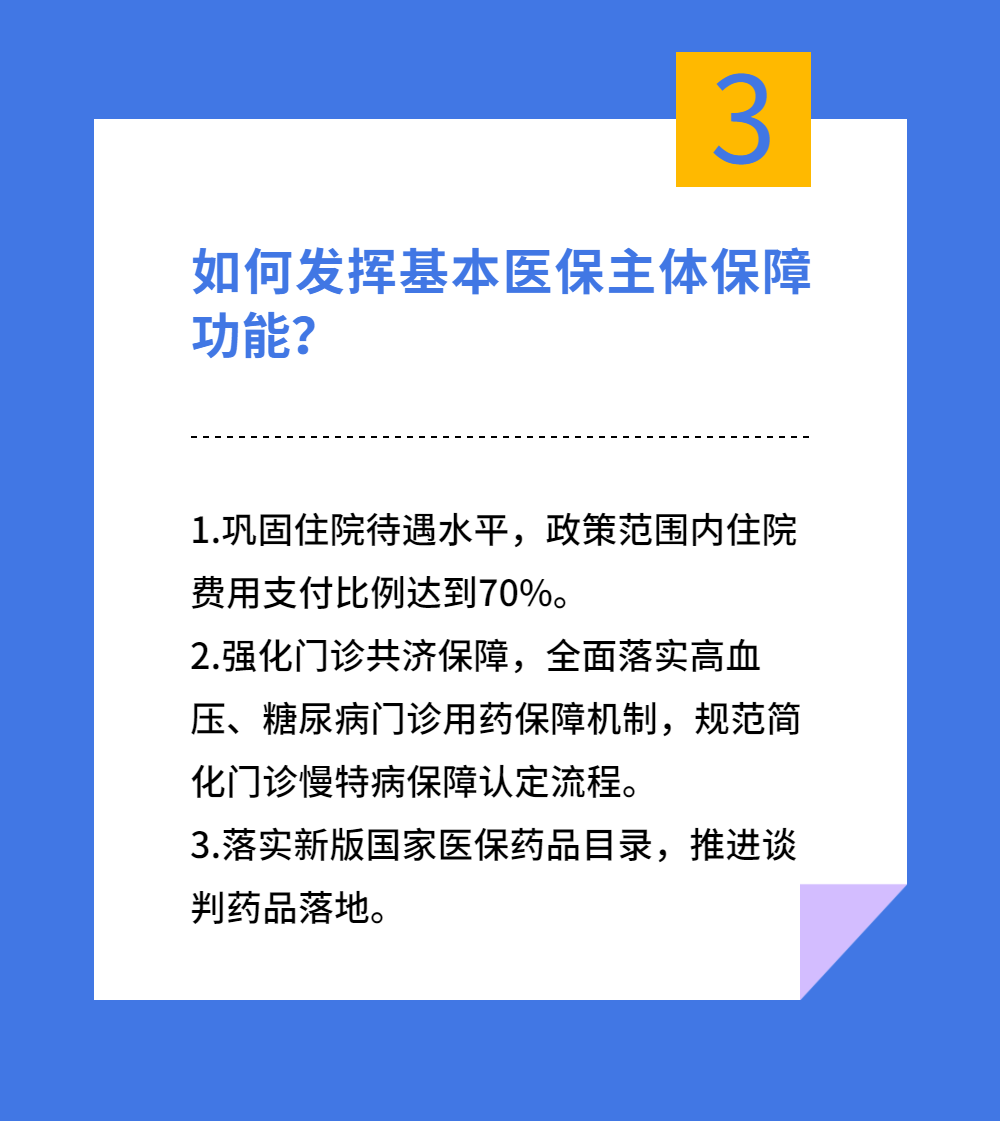 3

如何发挥基本医保主体保障功能?

1.巩固住院待遇水平，政策范围内住院费用支付比例达到70%。

2.强化门诊共济保障，全面落实高血压、糖尿病门诊用药保障机制，规范简化门诊慢特病保障认定流程。

3.落实新版国家医保药品目录，推进谈判药品落地。